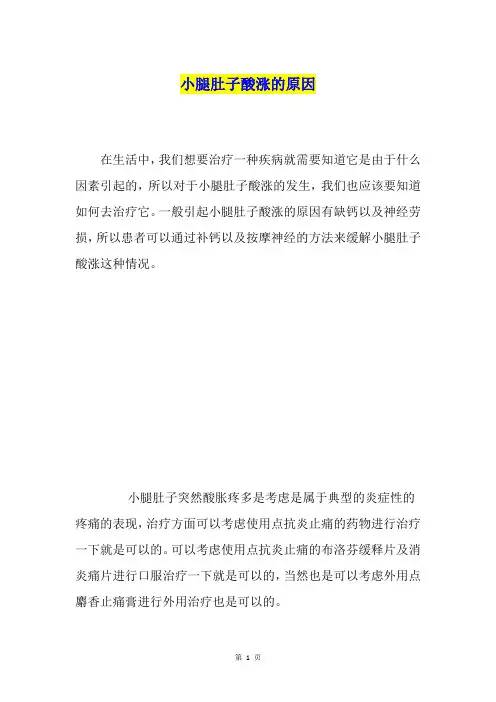 小腿肚子酸涨的原因

在生活中，我们想要治疗一种疾病就需要知道它是由于什么因素引起的，所以对于小腿肚子酸涨的发生，我们也应该要知道如何去治疗它。一般引起小腿肚子酸涨的原因有缺钙以及神经劳损，所以患者可以通过补钙以及按摩神经的方法来缓解小腿肚子酸涨这种情况。

小腿肚子突然酸胀疼多是考虑是属于典型的炎症性的疼痛的表现，治疗方面可以考虑使用点抗炎止痛的药物进行治疗一下就是可以的。可以考虑使用点抗炎止痛的布洛芬缓释片及消炎痛片进行口服治疗一下就是可以的，当然也是可以考虑外用点麝香止痛膏进行外用治疗也是可以的。

第 1 页